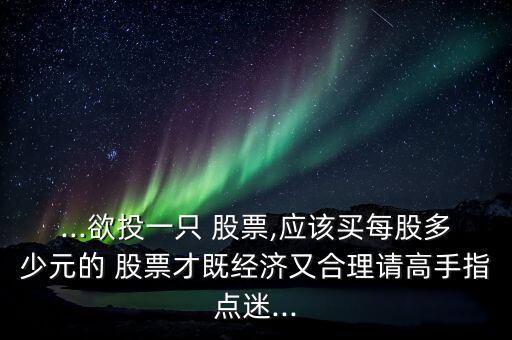 ...欲投一只 股票,应该买每股多少元的 股票才既经济又合理请高手指点迷...